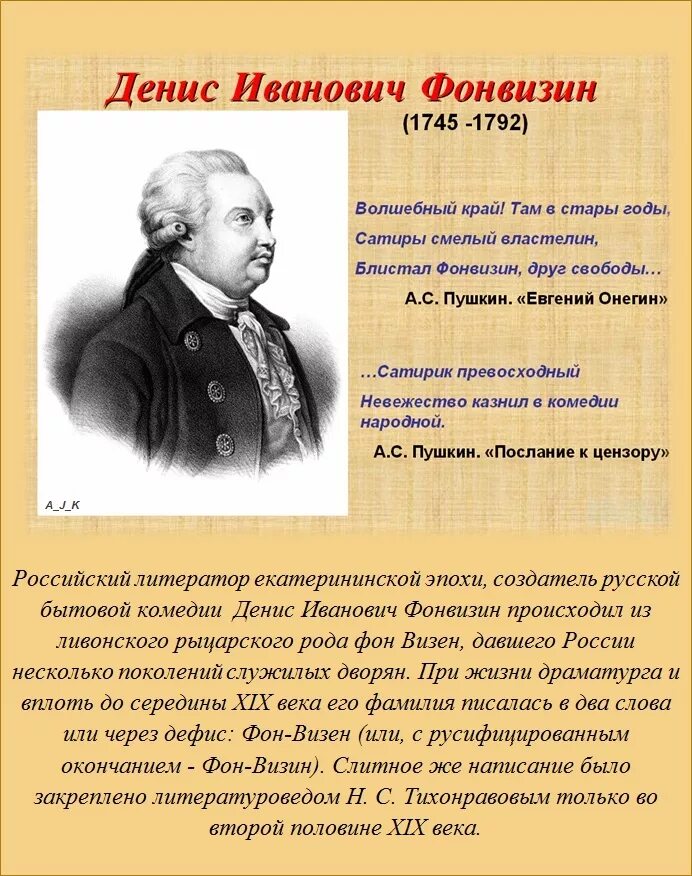 Денис Иванович Фонвизин
(1745 -1792)

Волшебный край! Там в стары годы,
Сатиры смелый властелин,
Блистал Фонвизин, друг свободы…
А.С. Пушкин. «Евгений Онегин»

…Сатирик превосходный
Невежество казнил в комедии народной.
А.С. Пушкин. «Послание к цензору»

A_J_K

Российский литератор екатерининской эпохи, создатель русской бытовой комедии Денис Иванович Фонвизин происходил из ливонского рыцарского рода фон Визен, давшего России несколько поколений служилых дворян. При жизни драматурга и вплоть до середины XIX века его фамилия писалась в два слова или через дефис: Фон-Визен (или, с русифицированным окончанием - Фон-Визин). Слитное же написание было закреплено литературоведом Н. С. Тихонравовым только во второй половине XIX века.